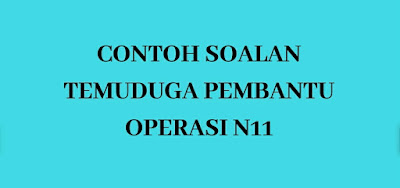 CONTOH SOALAN TEMUDUGA PEMBANTU OPERASI N11